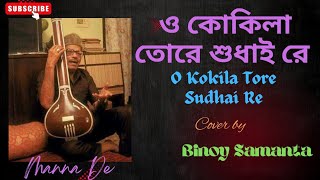 SUBSCRIBE

ও কোকিলা তোরে শুধাই রে

O Kokila Tore Sudhai Re

Cover by

Binoy Samanta

Manna De